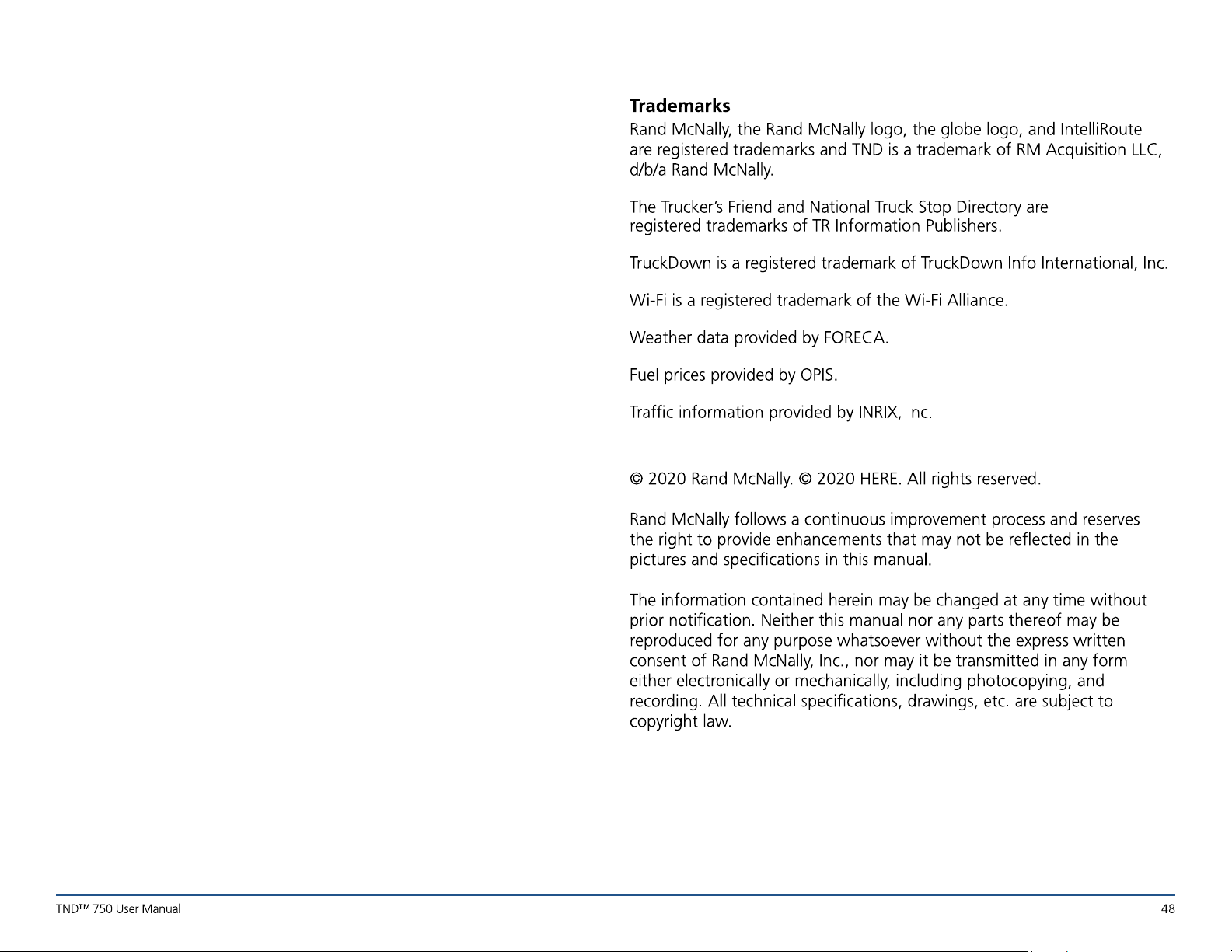 Trademarks

Rand McNally, the Rand McNally logo, the globe logo, and IntelliRoute are registered trademarks and TND is a trademark of RM Acquisition LLC, d/b/a Rand McNally.

The Trucker's Friend and National Truck Stop Directory are registered trademarks of TR Information Publishers.

TruckDown is a registered trademark of TruckDown Info International, Inc.

Wi-Fi is a registered trademark of the Wi-Fi Alliance.

Weather data provided by FORECA.

Fuel prices provided by OPIS.

Traffic information provided by INRIX, Inc.

© 2020 Rand McNally. © 2020 HERE. All rights reserved.

Rand McNally follows a continuous improvement process and reserves the right to provide enhancements that may not be reflected in the pictures and specifications in this manual.

The information contained herein may be changed at any time without prior notification. Neither this manual nor any parts thereof may be reproduced for any purpose whatsoever without the express written consent of Rand McNally, Inc., nor may it be transmitted in any form either electronically or mechanically, including photocopying, and recording. All technical specifications, drawings, etc. are subject to copyright law.

TND™ 750 User Manual

48